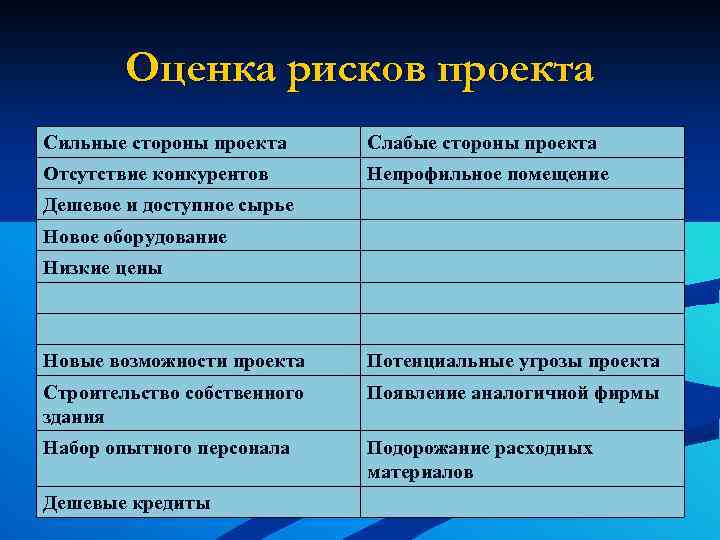 Оценка рисков проекта

| Сильные стороны проекта | Слабые стороны проекта |
|---|---|
| Отсутствие конкурентов | Непрофильное помещение |
| Дешевое и доступное сырье | |
| Новое оборудование | |
| Низкие цены | |
| | |
| | |
| Новые возможности проекта | Потенциальные угрозы проекта |
| Строительство собственного здания | Появление аналогичной фирмы |
| Набор опытного персонала | Подорожание расходных материалов |
| Дешевые кредиты | |